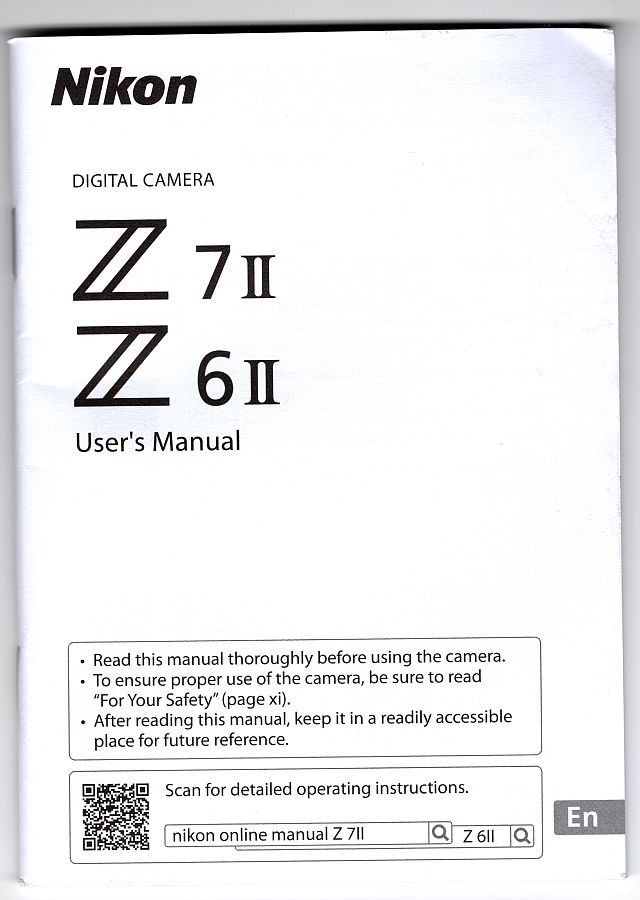 Nikon

DIGITAL CAMERA

Z 7II

Z 6II

User's Manual

• Read this manual thoroughly before using the camera.
• To ensure proper use of the camera, be sure to read "For Your Safety" (page xi).
• After reading this manual, keep it in a readily accessible place for future reference.

Scan for detailed operating instructions.

nikon online manual Z 7II Z 6II

En